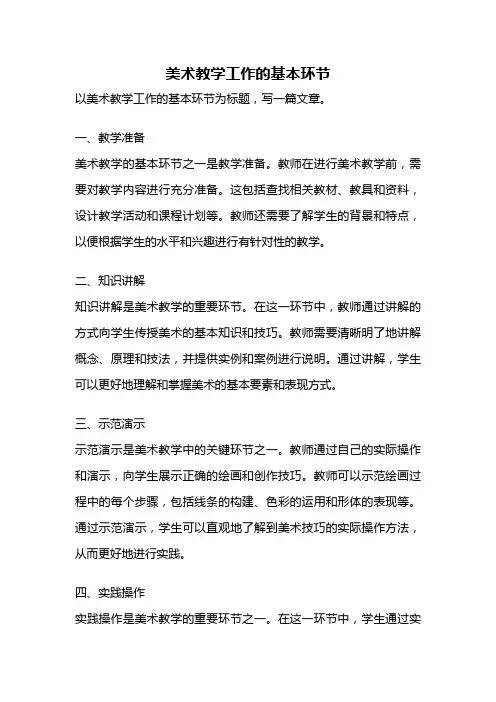 美术教学工作的基本环节

以美术教学工作的基本环节为标题，写一篇文章。

一、教学准备

美术教学的基本环节之一是教学准备。教师在进行美术教学前，需要对教学内容进行充分准备。这包括查找相关教材、教具和资料，设计教学活动和课程计划等。教师还需要了解学生的背景和特点，以便根据学生的水平和兴趣进行有针对性的教学。

二、知识讲解

知识讲解是美术教学的重要环节。在这一环节中，教师通过讲解的方式向学生传授美术的基本知识和技巧。教师需要清晰明了地讲解概念、原理和技法，并提供实例和案例进行说明。通过讲解，学生可以更好地理解和掌握美术的基本要素和表现方式。

三、示范演示

示范演示是美术教学中的关键环节之一。教师通过自己的实际操作和演示，向学生展示正确的绘画和创作技巧。教师可以示范绘画过程中的每个步骤，包括线条的构建、色彩的运用和形体的表现等。通过示范演示，学生可以直观地了解到美术技巧的实际操作方法，从而更好地进行实践。

四、实践操作

实践操作是美术教学的重要环节之一。在这一环节中，学生通过实